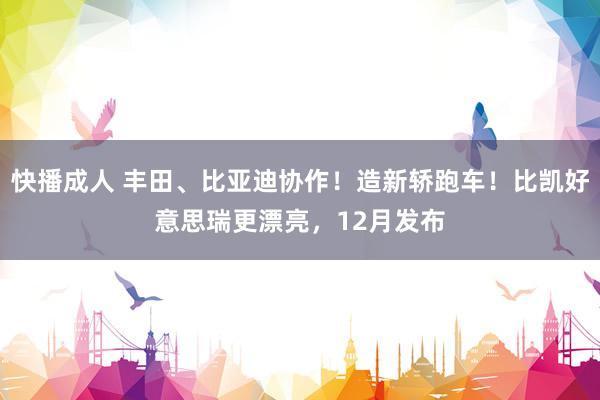 快播成人 丰田、比亚迪协作！造新轿跑车！比凯好意思瑞更漂亮，12月发布